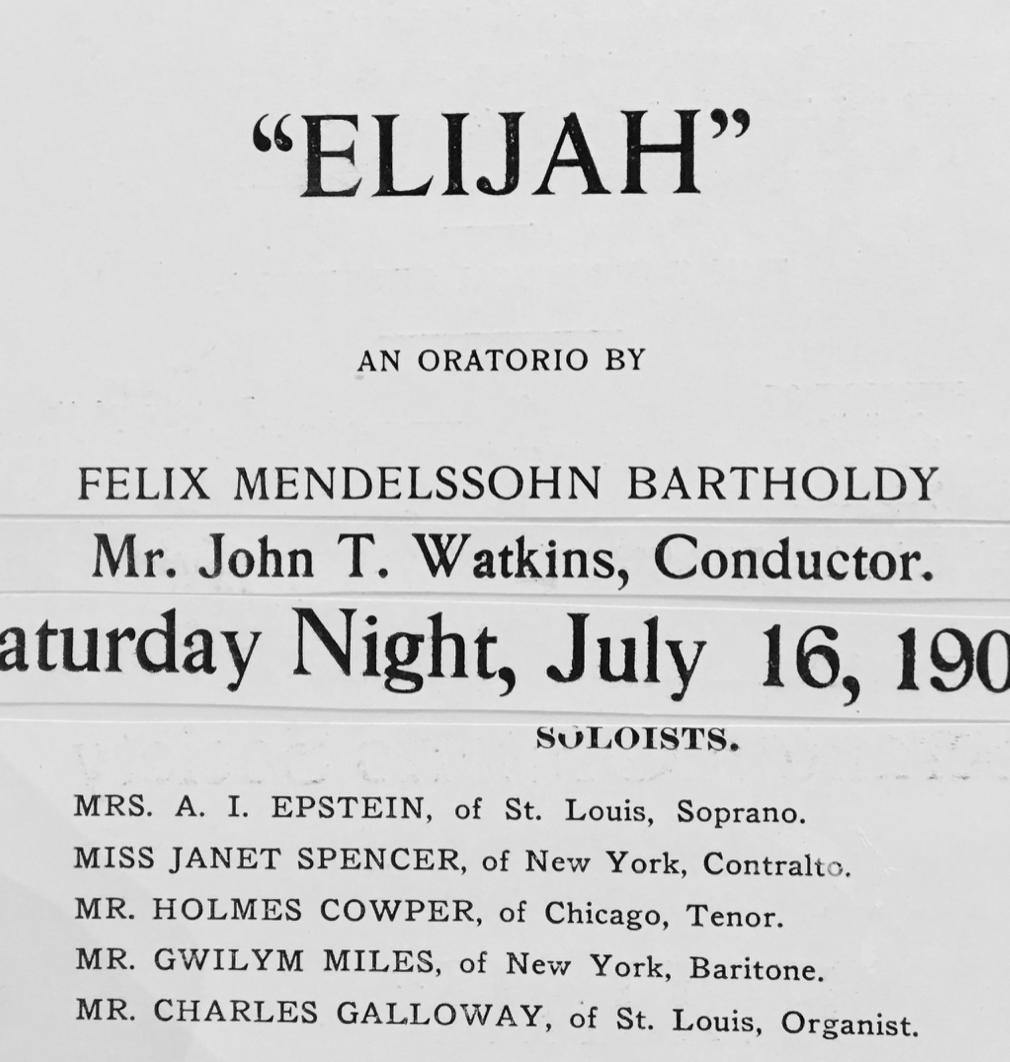 "ELIJAH"

AN ORATORIO BY

FELIX MENDELSSOHN BARTHOLDY

Mr. John T. Watkins, Conductor.

aturday Night, July 16, 190

SOLOISTS.

MRS. A. I. EPSTEIN, of St. Louis, Soprano.
MISS JANET SPENCER, of New York, Contralto.
MR. HOLMES COWPER, of Chicago, Tenor.
MR. GWILYM MILES, of New York, Baritone.
MR. CHARLES GALLOWAY, of St. Louis, Organist.